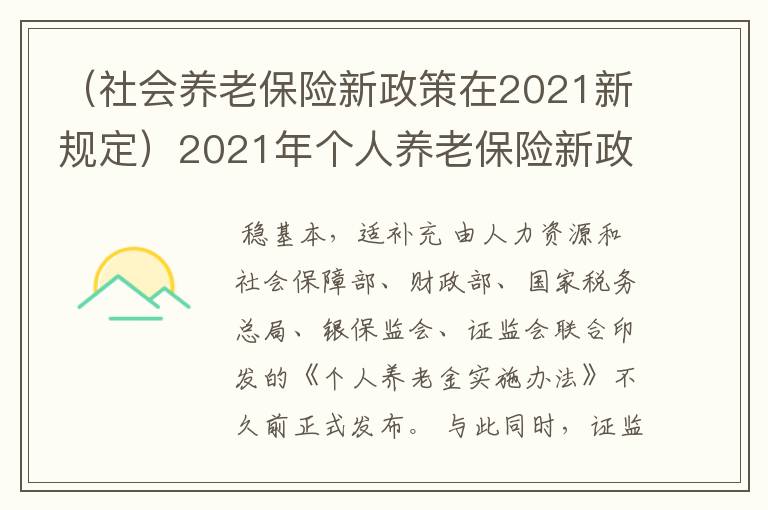 （社会养老保险新政策在2021新规定）2021年个人养老保险新政

稳基本，适补充 由人力资源和社会保障部、财政部、国家税务总局、银保监会、证监会联合印发的《个人养老金实施办法》不久前正式发布。与此同时，证监